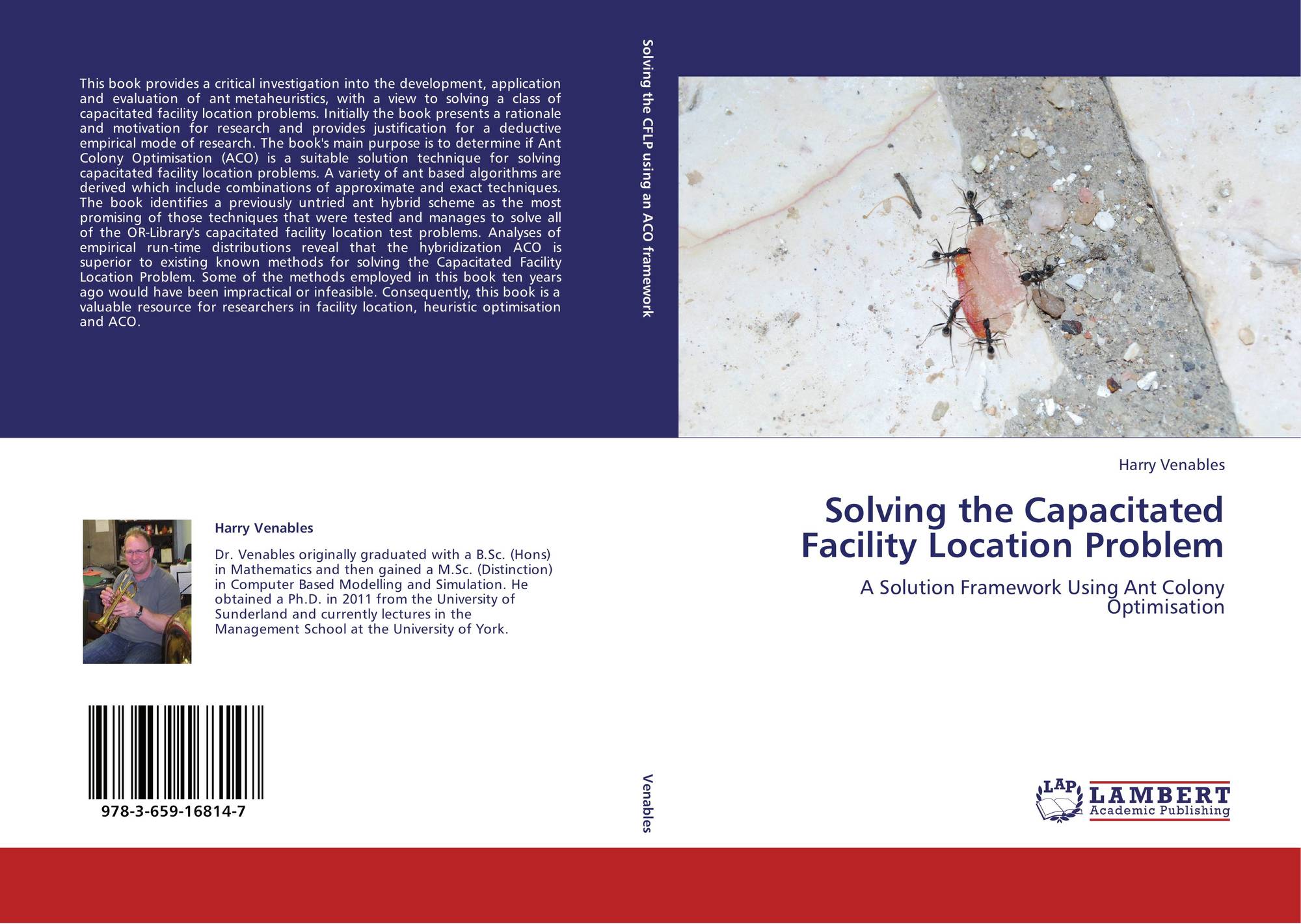 This book provides a critical investigation into the development, application and evaluation of ant metaheuristics, with a view to solving a class of capacitated facility location problems. Initially the book presents a rationale and motivation for research and provides justification for a deductive empirical mode of research. The book's main purpose is to determine if Ant Colony Optimisation (ACO) is a suitable solution technique for solving capacitated facility location problems. A variety of ant based algorithms are derived which include combinations of approximate and exact techniques. The book identifies a previously untried ant hybrid scheme as the most promising of those techniques that were tested and manages to solve all of the OR-Library's capacitated facility location test problems. Analyses of empirical run-time distributions reveal that the hybridization ACO is superior to existing known methods for solving the Capacitated Facility Location Problem. Some of the methods employed in this book ten years ago would have been impractical or infeasible. Consequently, this book is a valuable resource for researchers in facility location, heuristic optimisation and ACO.

Harry Venables

Dr. Venables originally graduated with a B.Sc. (Hons) in Mathematics and then gained a M.Sc. (Distinction) in Computer Based Modelling and Simulation. He obtained a Ph.D. in 2011 from the University of Sunderland and currently lectures in the Management School at the University of York.

978-3-659-16814-7

Solving the CFLP using an ACO framework

Venables

Harry Venables

Solving the Capacitated Facility Location Problem

A Solution Framework Using Ant Colony Optimisation

LAP LAMBERT Academic Publishing